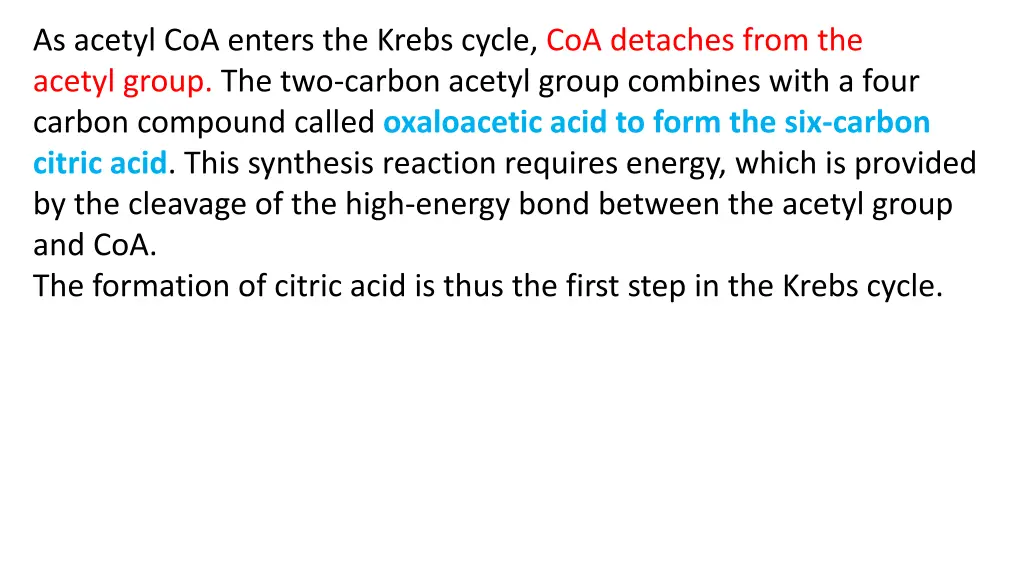 As acetyl CoA enters the Krebs cycle, CoA detaches from the acetyl group. The two-carbon acetyl group combines with a four carbon compound called oxaloacetic acid to form the six-carbon citric acid. This synthesis reaction requires energy, which is provided by the cleavage of the high-energy bond between the acetyl group and CoA.
The formation of citric acid is thus the first step in the Krebs cycle.